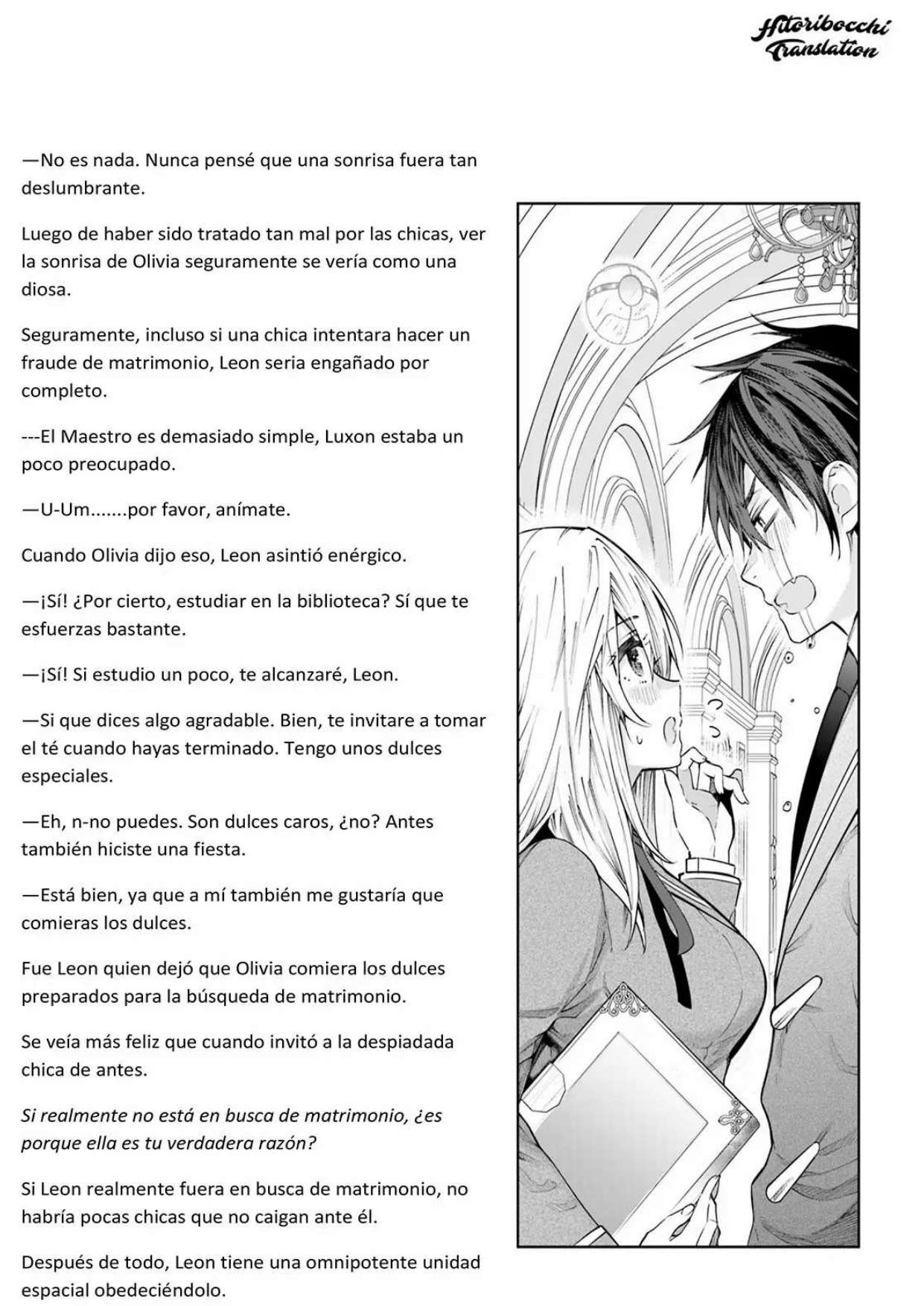 Hitoribocchi Translation

—No es nada. Nunca pensé que una sonrisa fuera tan deslumbrante.

Luego de haber sido tratado tan mal por las chicas, ver la sonrisa de Olivia seguramente se vería como una diosa.

Seguramente, incluso si una chica intentara hacer un fraude de matrimonio, Leon seria engañado por completo.

---El Maestro es demasiado simple, Luxon estaba un poco preocupado.

—U-Um.......por favor, anímate.

Cuando Olivia dijo eso, Leon asintió enérgico.

—¡Sí! ¿Por cierto, estudiar en la biblioteca? Sí que te esfuerzas bastante.

—¡Sí! Si estudio un poco, te alcanzaré, Leon.

—Si que dices algo agradable. Bien, te invitare a tomar el té cuando hayas terminado. Tengo unos dulces especiales.

—Eh, n-no puedes. Son dulces caros, ¿no? Antes también hiciste una fiesta.

—Está bien, ya que a mí también me gustaría que comieras los dulces.

Fue Leon quien dejó que Olivia comiera los dulces preparados para la búsqueda de matrimonio.

Se veía más feliz que cuando invitó a la despiadada chica de antes.

Si realmente no está en busca de matrimonio, ¿es porque ella es tu verdadera razón?

Si Leon realmente fuera en busca de matrimonio, no habría pocas chicas que no caigan ante él.

Después de todo, Leon tiene una omnipotente unidad espacial obedeciéndolo.